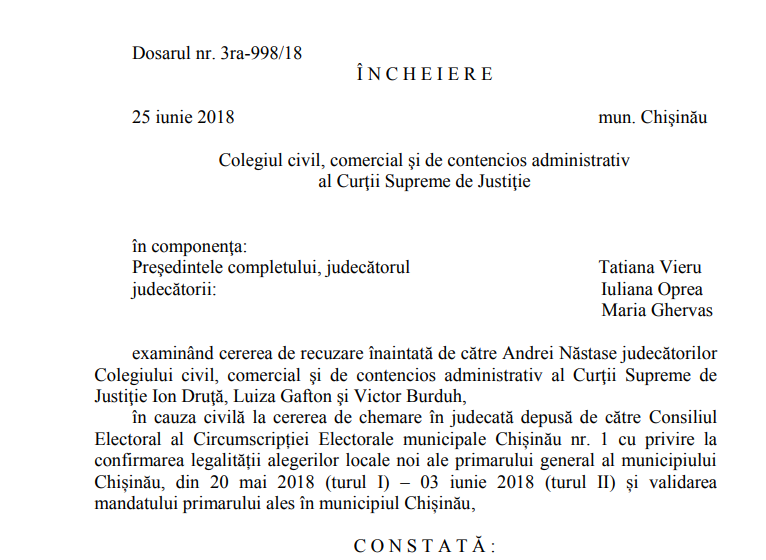 Dosarul nr. 3ra-998/18

Î N C H E I E R E

25 iunie 2018 mun. Chişinău

Colegiul civil, comercial şi de contencios administrativ al Curţii Supreme de Justiţie

în componenţa:
Preşedintele completului, judecătorul Tatiana Vieru
judecătorii: Iuliana Oprea
Maria Ghervas

examinând cererea de recuzare înaintată de către Andrei Năstase judecătorilor Colegiului civil, comercial şi de contencios administrativ al Curţii Supreme de Justiţie Ion Druţă, Luiza Gafton şi Victor Burduh,

în cauza civilă la cererea de chemare în judecată depusă de către Consiliul Electoral al Circumscripţiei Electorale municipale Chişinău nr. 1 cu privire la confirmarea legalităţii alegerilor locale noi ale primarului general al municipiului Chişinău, din 20 mai 2018 (turul I) – 03 iunie 2018 (turul II) şi validarea mandatului primarului ales în municipiul Chişinău,

C O N S T A T Ă :